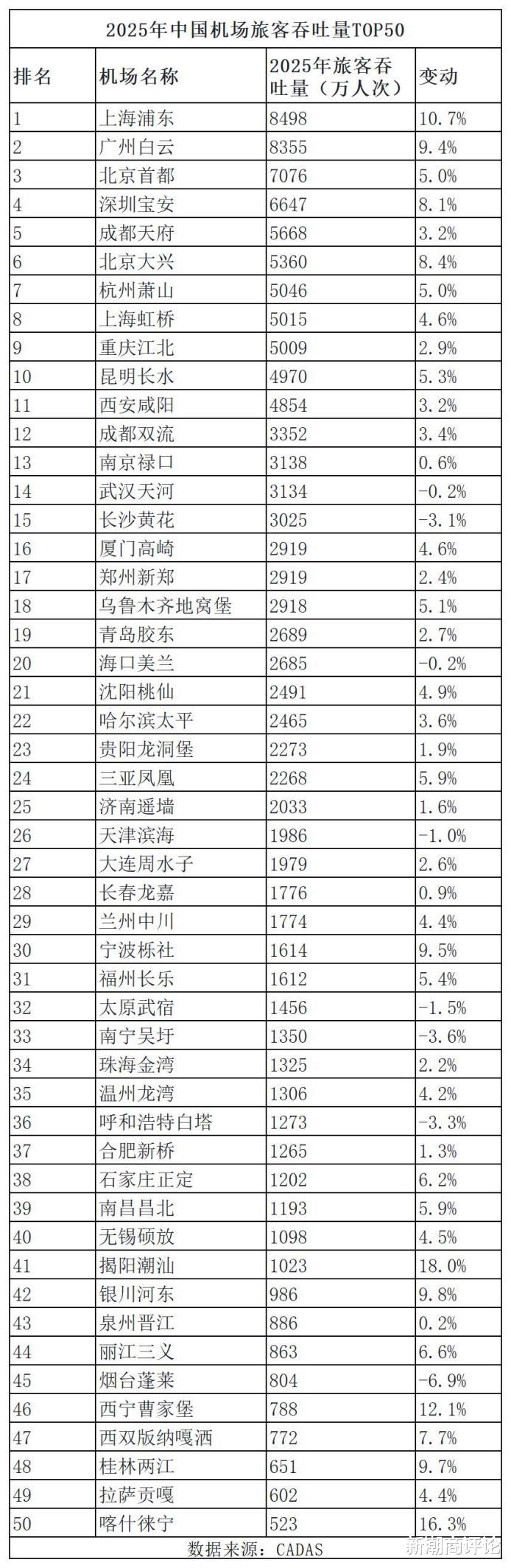 2025年中国机场旅客吞吐量TOP50

| 排名 | 机场名称 | 2025年旅客吞吐量（万人次） | 变动 |
|---|---|---|---|
| 1 | 上海浦东 | 8498 | 10.7% |
| 2 | 广州白云 | 8355 | 9.4% |
| 3 | 北京首都 | 7076 | 5.0% |
| 4 | 深圳宝安 | 6647 | 8.1% |
| 5 | 成都天府 | 5668 | 3.2% |
| 6 | 北京大兴 | 5360 | 8.4% |
| 7 | 杭州萧山 | 5046 | 5.0% |
| 8 | 上海虹桥 | 5015 | 4.6% |
| 9 | 重庆江北 | 5009 | 2.9% |
| 10 | 昆明长水 | 4970 | 5.3% |
| 11 | 西安咸阳 | 4854 | 3.2% |
| 12 | 成都双流 | 3352 | 3.4% |
| 13 | 南京禄口 | 3138 | 0.6% |
| 14 | 武汉天河 | 3134 | -0.2% |
| 15 | 长沙黄花 | 3025 | -3.1% |
| 16 | 厦门高崎 | 2919 | 4.6% |
| 17 | 郑州新郑 | 2919 | 2.4% |
| 18 | 乌鲁木齐地窝堡 | 2918 | 5.1% |
| 19 | 青岛胶东 | 2689 | 2.7% |
| 20 | 海口美兰 | 2685 | -0.2% |
| 21 | 沈阳桃仙 | 2491 | 4.9% |
| 22 | 哈尔滨太平 | 2465 | 3.6% |
| 23 | 贵阳龙洞堡 | 2273 | 1.9% |
| 24 | 三亚凤凰 | 2268 | 5.9% |
| 25 | 济南遥墙 | 2033 | 1.6% |
| 26 | 天津滨海 | 1986 | -1.0% |
| 27 | 大连周水子 | 1979 | 2.6% |
| 28 | 长春龙嘉 | 1776 | 0.9% |
| 29 | 兰州中川 | 1774 | 4.4% |
| 30 | 宁波栎社 | 1614 | 9.5% |
| 31 | 福州长乐 | 1612 | 5.4% |
| 32 | 太原武宿 | 1456 | -1.5% |
| 33 | 南宁吴圩 | 1350 | -3.6% |
| 34 | 珠海金湾 | 1325 | 2.2% |
| 35 | 温州龙湾 | 1306 | 4.2% |
| 36 | 呼和浩特白塔 | 1273 | -3.3% |
| 37 | 合肥新桥 | 1265 | 1.3% |
| 38 | 石家庄正定 | 1202 | 6.2% |
| 39 | 南昌昌北 | 1193 | 5.9% |
| 40 | 无锡硕放 | 1098 | 4.5% |
| 41 | 揭阳潮汕 | 1023 | 18.0% |
| 42 | 银川河东 | 986 | 9.8% |
| 43 | 泉州晋江 | 886 | 0.2% |
| 44 | 丽江三义 | 863 | 6.6% |
| 45 | 烟台蓬莱 | 804 | -6.9% |
| 46 | 西宁曹家堡 | 788 | 12.1% |
| 47 | 西双版纳嘎洒 | 772 | 7.7% |
| 48 | 桂林两江 | 651 | 9.7% |
| 49 | 拉萨贡嘎 | 602 | 4.4% |
| 50 | 喀什徕宁 | 523 | 16.3% |

数据来源：CADAS

新潮商评论